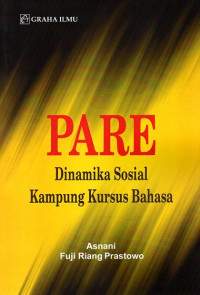 GRAHA ILMU

PARE
Dinamika Sosial
Kampung Kursus Bahasa

Asnani
Fuji Riang Prastowo